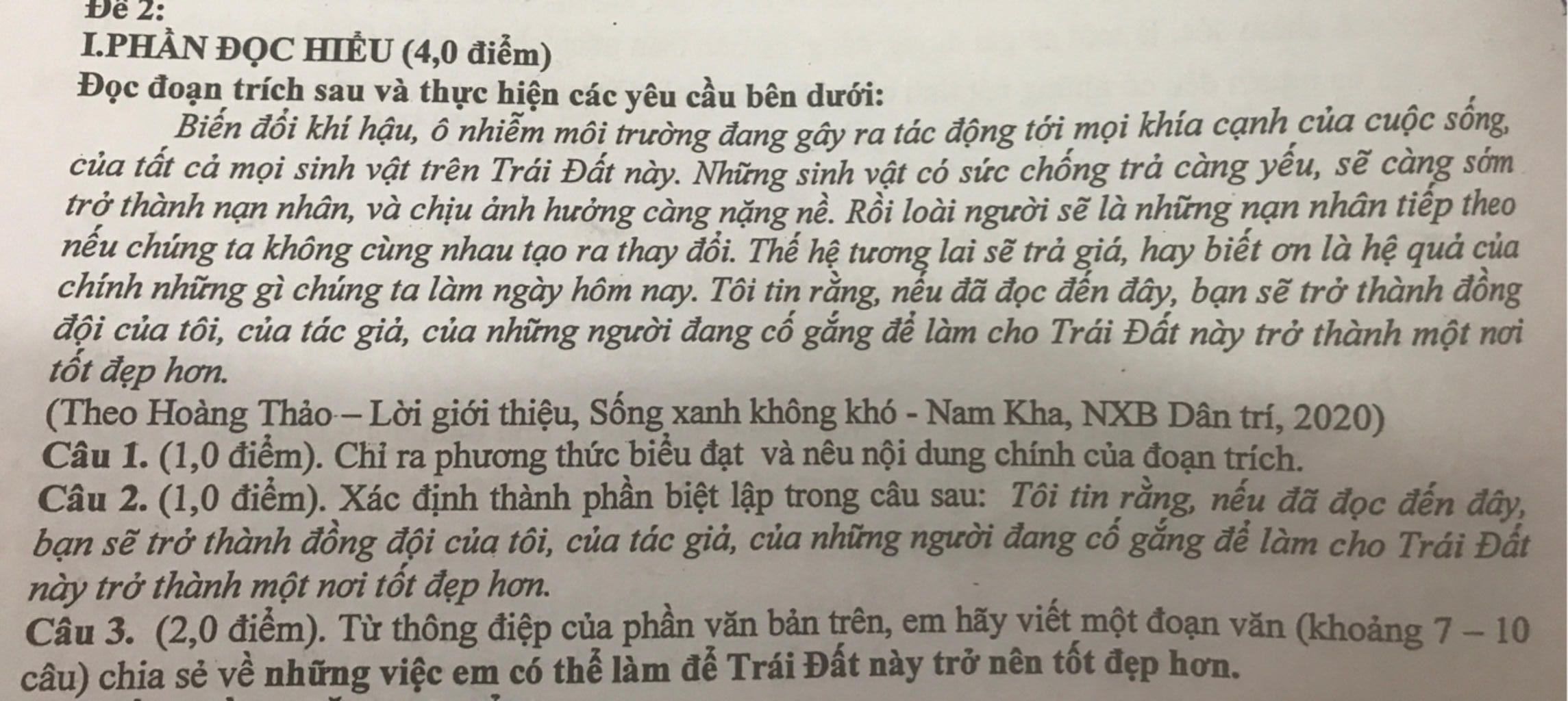 Đề 2:

I.PHẦN ĐỌC HIỂU (4,0 điểm)

Đọc đoạn trích sau và thực hiện các yêu cầu bên dưới:

Biến đổi khí hậu, ô nhiễm môi trường đang gây ra tác động tới mọi khía cạnh của cuộc sống, của tất cả mọi sinh vật trên Trái Đất này. Những sinh vật có sức chống trả càng yếu, sẽ càng sớm trở thành nạn nhân, và chịu ảnh hưởng càng nặng nề. Rồi loài người sẽ là những nạn nhân tiếp theo nếu chúng ta không cùng nhau tạo ra thay đổi. Thế hệ tương lai sẽ trả giá, hay biết ơn là hệ quả của chính những gì chúng ta làm ngày hôm nay. Tôi tin rằng, nếu đã đọc đến đây, bạn sẽ trở thành đồng đội của tôi, của tác giả, của những người đang cố gắng để làm cho Trái Đất này trở thành một nơi tốt đẹp hơn.

(Theo Hoàng Thảo – Lời giới thiệu, Sống xanh không khó - Nam Kha, NXB Dân trí, 2020)

Câu 1. (1,0 điểm). Chỉ ra phương thức biểu đạt và nêu nội dung chính của đoạn trích.

Câu 2. (1,0 điểm). Xác định thành phần biệt lập trong câu sau: Tôi tin rằng, nếu đã đọc đến đây, bạn sẽ trở thành đồng đội của tôi, của tác giả, của những người đang cố gắng để làm cho Trái Đất này trở thành một nơi tốt đẹp hơn.

Câu 3. (2,0 điểm). Từ thông điệp của phần văn bản trên, em hãy viết một đoạn văn (khoảng 7 – 10 câu) chia sẻ về những việc em có thể làm để Trái Đất này trở nên tốt đẹp hơn.